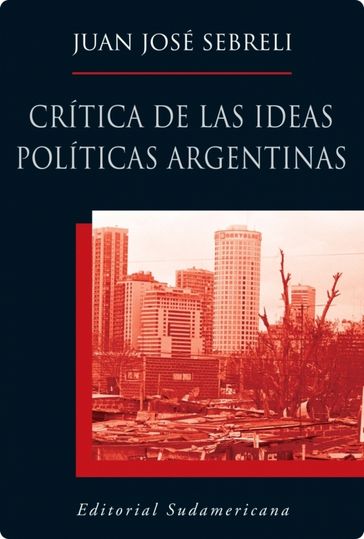 JUAN JOSÉ SEBRELI

CRÍTICA DE LAS IDEAS POLÍTICAS ARGENTINAS

Editorial Sudamericana